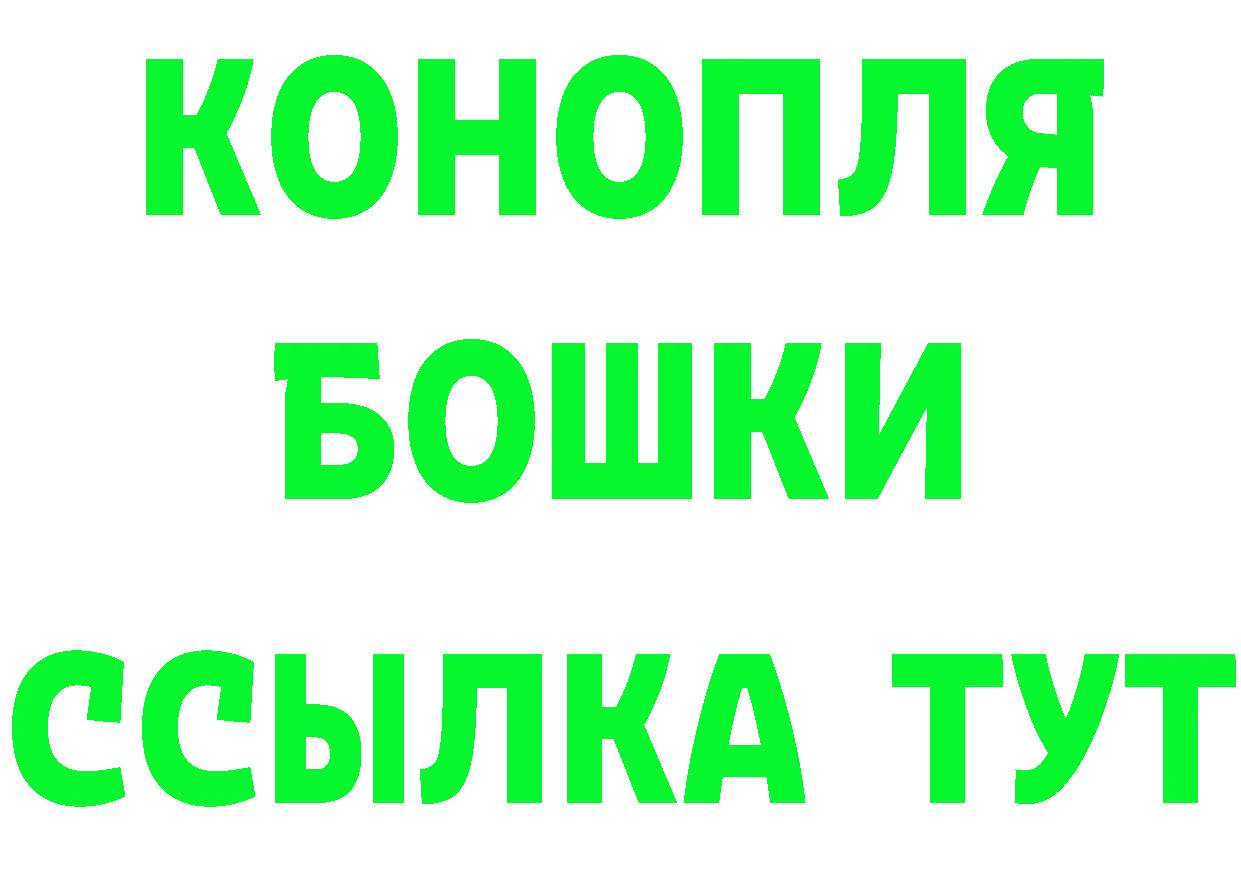 КОНОПЛЯ
БОШКИ
ССЫЛКА ТУТ